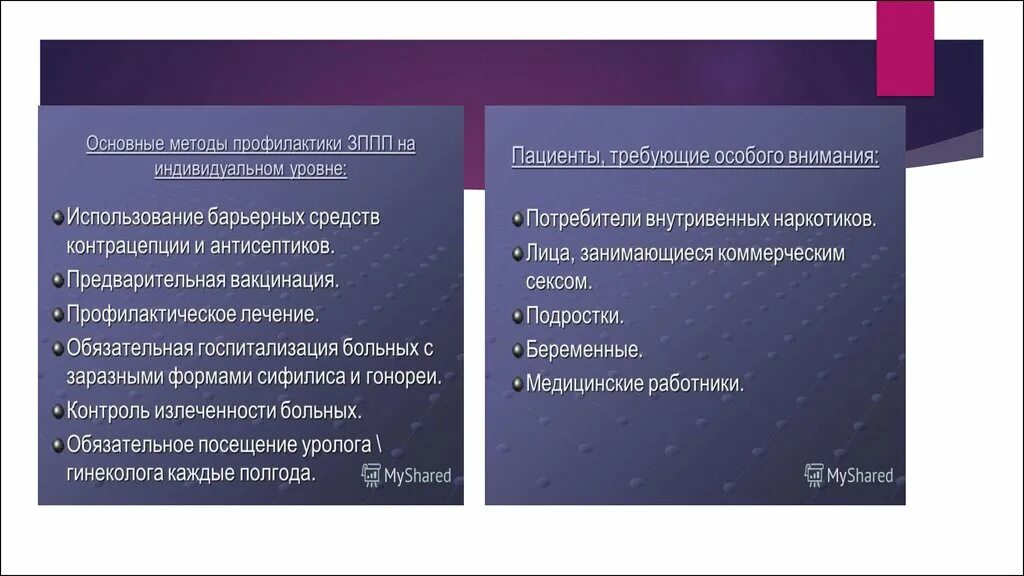 Основные методы профилактики ЗППП на индивидуальном уровне:

Использование барьерных средств контрацепции и антисептиков.
Предварительная вакцинация.
Профилактическое лечение.
Обязательная госпитализация больных с заразными формами сифилиса и гонореи.
Контроль излеченности больных.
Обязательное посещение уролога \ гинеколога каждые полгода.

MyShared

Пациенты, требующие особого внимания:

Потребители внутривенных наркотиков.
Лица, занимающиеся коммерческим сексом.
Подростки.
Беременные.
Медицинские работники.

MyShared